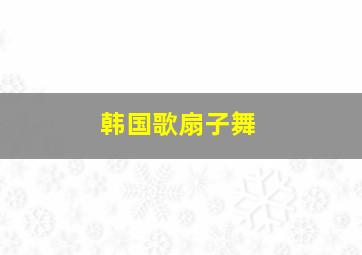 韩国歌扇子舞